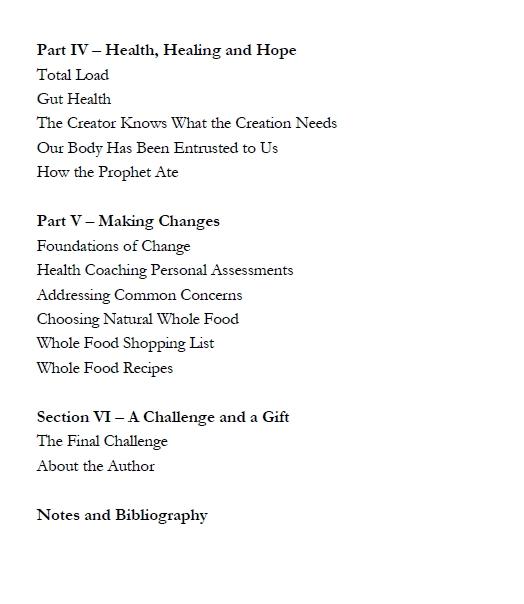 Part IV – Health, Healing and Hope
Total Load
Gut Health
The Creator Knows What the Creation Needs
Our Body Has Been Entrusted to Us
How the Prophet Ate

Part V – Making Changes
Foundations of Change
Health Coaching Personal Assessments
Addressing Common Concerns
Choosing Natural Whole Food
Whole Food Shopping List
Whole Food Recipes

Section VI – A Challenge and a Gift
The Final Challenge
About the Author

Notes and Bibliography